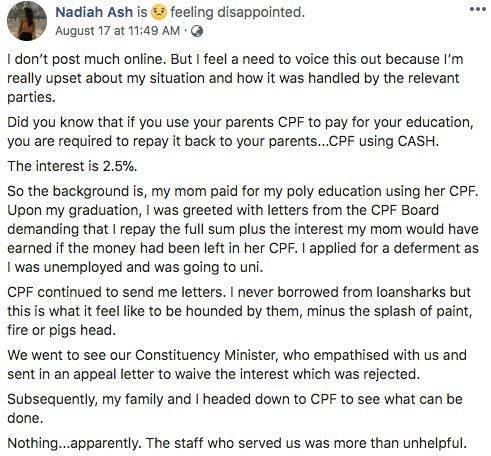 Nadiah Ash is feeling disappointed.
August 17 at 11:49 AM ·

I don't post much online. But I feel a need to voice this out because I'm really upset about my situation and how it was handled by the relevant parties.

Did you know that if you use your parents CPF to pay for your education, you are required to repay it back to your parents...CPF using CASH.

The interest is 2.5%.

So the background is, my mom paid for my poly education using her CPF. Upon my graduation, I was greeted with letters from the CPF Board demanding that I repay the full sum plus the interest my mom would have earned if the money had been left in her CPF. I applied for a deferment as I was unemployed and was going to uni.

CPF continued to send me letters. I never borrowed from loansharks but this is what it feel like to be hounded by them, minus the splash of paint, fire or pigs head.

We went to see our Constituency Minister, who empathised with us and sent in an appeal letter to waive the interest which was rejected.

Subsequently, my family and I headed down to CPF to see what can be done.

Nothing...apparently. The staff who served us was more than unhelpful.